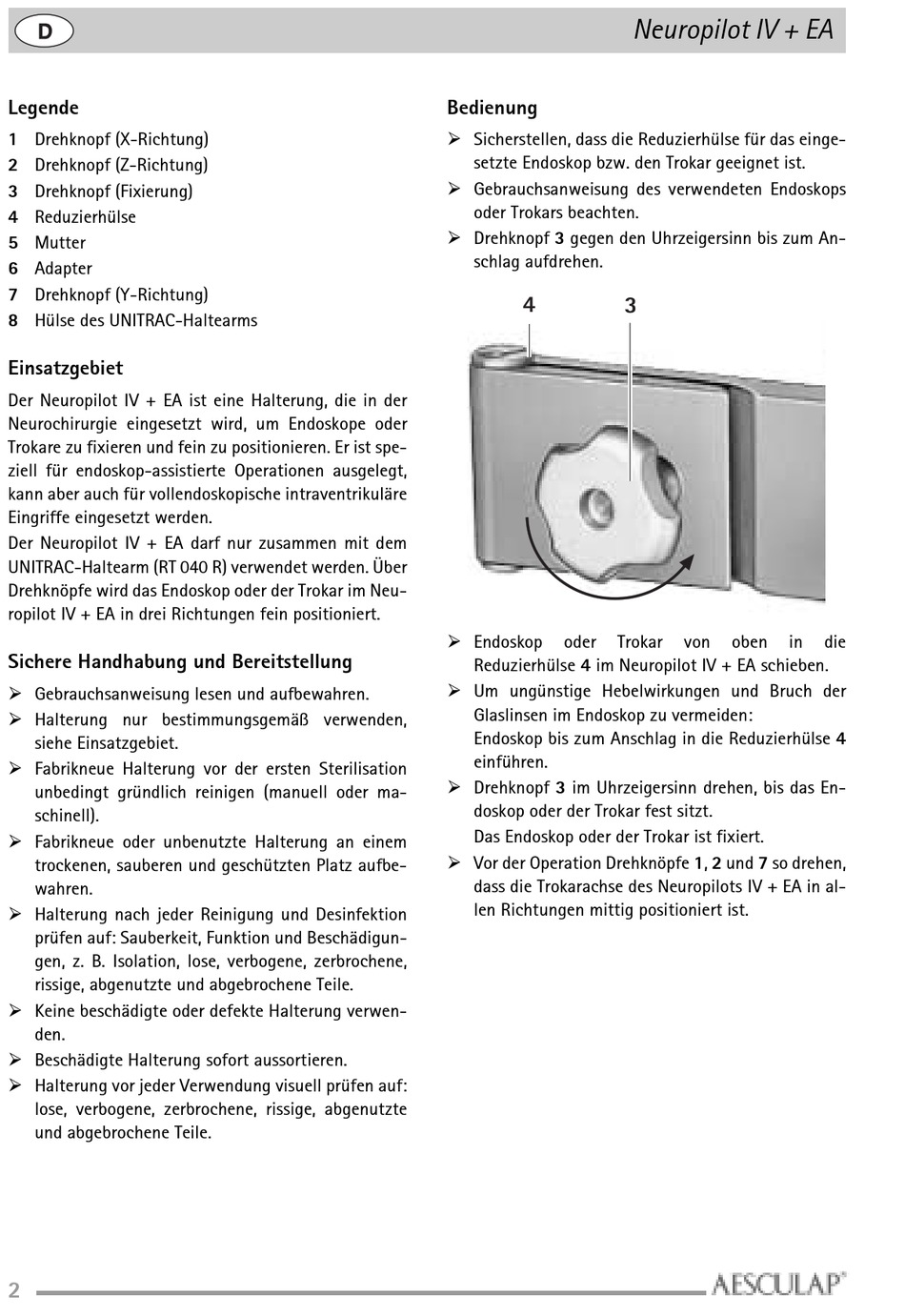 D

Neuropilot IV + EA

Legende
1 Drehknopf (X-Richtung)
2 Drehknopf (Z-Richtung)
3 Drehknopf (Fixierung)
4 Reduzierhülse
5 Mutter
6 Adapter
7 Drehknopf (Y-Richtung)
8 Hülse des UNITRAC-Haltearms

Einsatzgebiet
Der Neuropilot IV + EA ist eine Halterung, die in der Neurochirurgie eingesetzt wird, um Endoskope oder Trokare zu fixieren und fein zu positionieren. Er ist speziell für endoskop-assistierte Operationen ausgelegt, kann aber auch für vollendoskopische intraventrikuläre Eingriffe eingesetzt werden.
Der Neuropilot IV + EA darf nur zusammen mit dem UNITRAC-Haltearm (RT 040 R) verwendet werden. Über Drehknöpfe wird das Endoskop oder der Trokar im Neuropilot IV + EA in drei Richtungen fein positioniert.

Sichere Handhabung und Bereitstellung
➢ Gebrauchsanweisung lesen und aufbewahren.
➢ Halterung nur bestimmungsgemäß verwenden, siehe Einsatzgebiet.
➢ Fabrikneue Halterung vor der ersten Sterilisation unbedingt gründlich reinigen (manuell oder maschinell).
➢ Fabrikneue oder unbenutzte Halterung an einem trockenen, sauberen und geschützten Platz aufbewahren.
➢ Halterung nach jeder Reinigung und Desinfektion prüfen auf: Sauberkeit, Funktion und Beschädigungen, z. B. Isolation, lose, verbogene, zerbrochene, rissige, abgenutzte und abgebrochene Teile.
➢ Keine beschädigte oder defekte Halterung verwenden.
➢ Beschädigte Halterung sofort aussortieren.
➢ Halterung vor jeder Verwendung visuell prüfen auf: lose, verbogene, zerbrochene, rissige, abgenutzte und abgebrochene Teile.

Bedienung
➢ Sicherstellen, dass die Reduzierhülse für das eingesetzte Endoskop bzw. den Trokar geeignet ist.
➢ Gebrauchsanweisung des verwendeten Endoskops oder Trokars beachten.
➢ Drehknopf 3 gegen den Uhrzeigersinn bis zum Anschlag aufdrehen.

4 3

➢ Endoskop oder Trokar von oben in die Reduzierhülse 4 im Neuropilot IV + EA schieben.
➢ Um ungünstige Hebelwirkungen und Bruch der Glaslinsen im Endoskop zu vermeiden:
Endoskop bis zum Anschlag in die Reduzierhülse 4 einführen.
➢ Drehknopf 3 im Uhrzeigersinn drehen, bis das Endoskop oder der Trokar fest sitzt.
Das Endoskop oder der Trokar ist fixiert.
➢ Vor der Operation Drehknöpfe 1, 2 und 7 so drehen, dass die Trokarachse des Neuropilots IV + EA in allen Richtungen mittig positioniert ist.

2

AESCULAP®